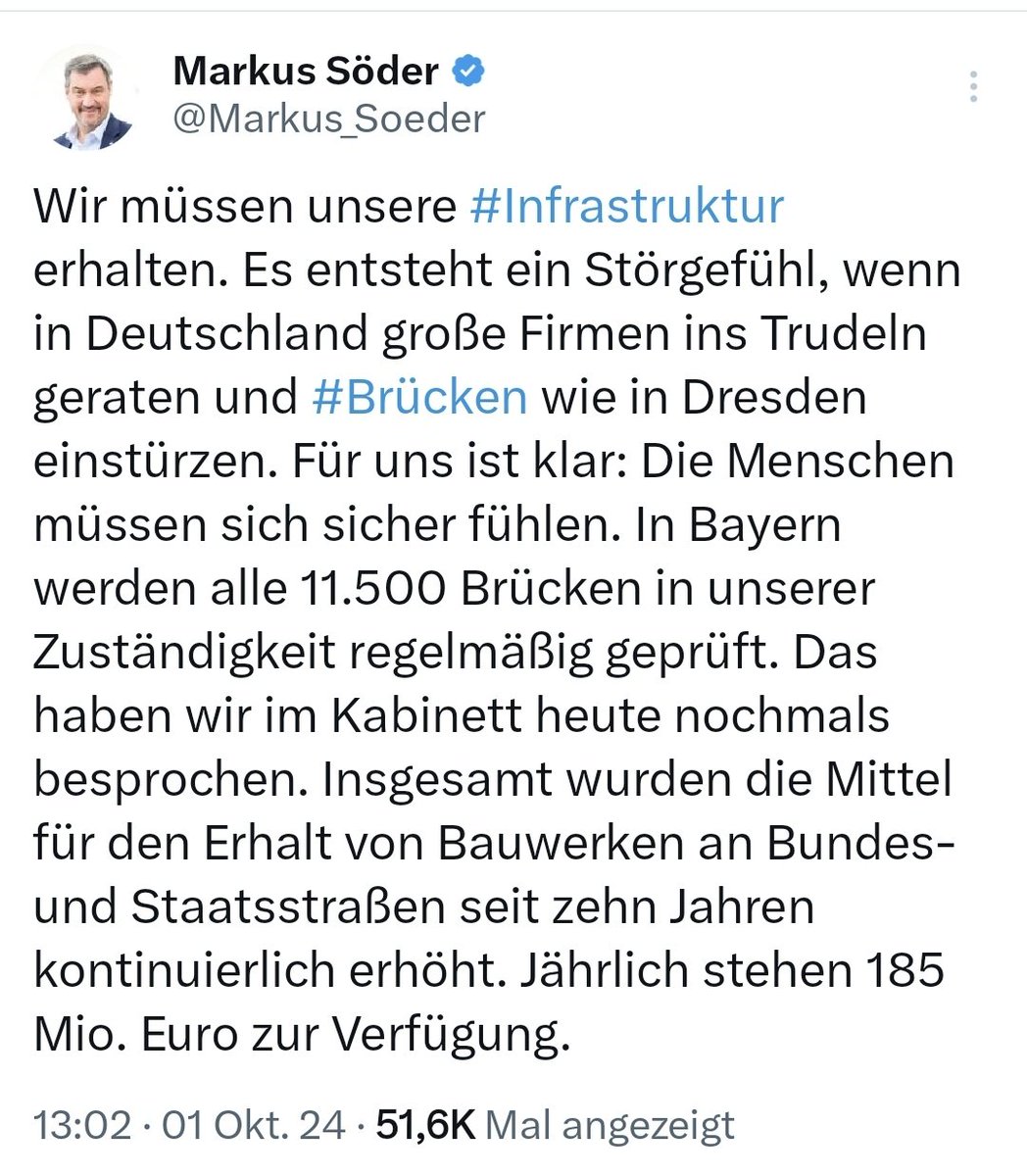 Markus Söder
@Markus_Soeder

Wir müssen unsere #Infrastruktur erhalten. Es entsteht ein Störgefühl, wenn in Deutschland große Firmen ins Trudeln geraten und #Brücken wie in Dresden einstürzen. Für uns ist klar: Die Menschen müssen sich sicher fühlen. In Bayern werden alle 11.500 Brücken in unserer Zuständigkeit regelmäßig geprüft. Das haben wir im Kabinett heute nochmals besprochen. Insgesamt wurden die Mittel für den Erhalt von Bauwerken an Bundes- und Staatsstraßen seit zehn Jahren kontinuierlich erhöht. Jährlich stehen 185 Mio. Euro zur Verfügung.

13:02 · 01 Okt. 24 · 51,6K Mal angezeigt